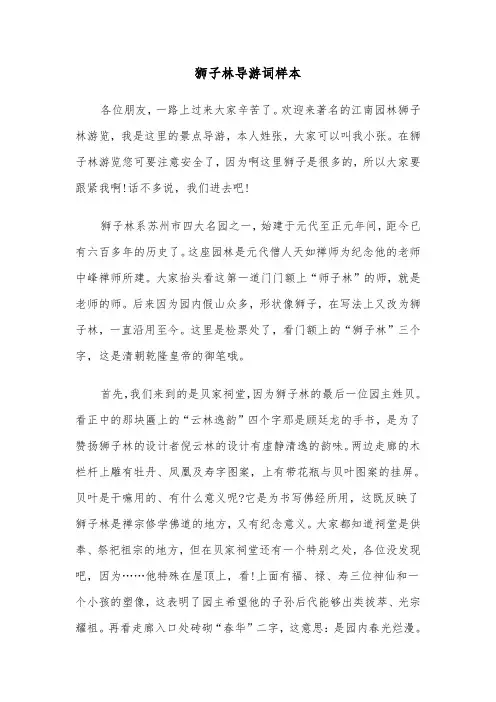 狮子林导游词样本

各位朋友，一路上过来大家辛苦了。欢迎来著名的江南园林狮子林游览，我是这里的景点导游，本人姓张，大家可以叫我小张。在狮子林游览您可要注意安全了，因为啊这里狮子是很多的，所以大家要跟紧我啊!话不多说，我们进去吧!

狮子林系苏州市四大名园之一，始建于元代至正元年间，距今已有六百多年的历史了。这座园林是元代僧人天如禅师为纪念他的老师中峰禅师所建。大家抬头看这第一道门门额上“师子林”的师，就是老师的师。后来因为园内假山众多，形状像狮子，在写法上又改为狮子林，一直沿用至今。这里是检票处了，看门额上的“狮子林”三个字，这是清朝乾隆皇帝的御笔哦。

首先,我们来到的是贝家祠堂,因为狮子林的最后一位园主姓贝。看正中的那块匾上的“云林逸韵”四个字那是顾廷龙的手书，是为了赞扬狮子林的设计者倪云林的设计有虚静清逸的韵味。两边走廊的木栏杆上雕有牡丹、凤凰及寿字图案，上有带花瓶与贝叶图案的挂屏。贝叶是干嘛用的、有什么意义呢?它是为书写佛经所用，这既反映了狮子林是禅宗修学佛道的地方，又有纪念意义。大家都知道祠堂是供奉、祭祀祖宗的地方，但在贝家祠堂还有一个特别之处，各位没发现吧，因为……他特殊在屋顶上，看!上面有福、禄、寿三位神仙和一个小孩的塑像，这表明了园主希望他的子孙后代能够出类拔萃、光宗耀祖。再看走廊入口处砖砌“春华”二字，这意思：是园内春光烂漫。